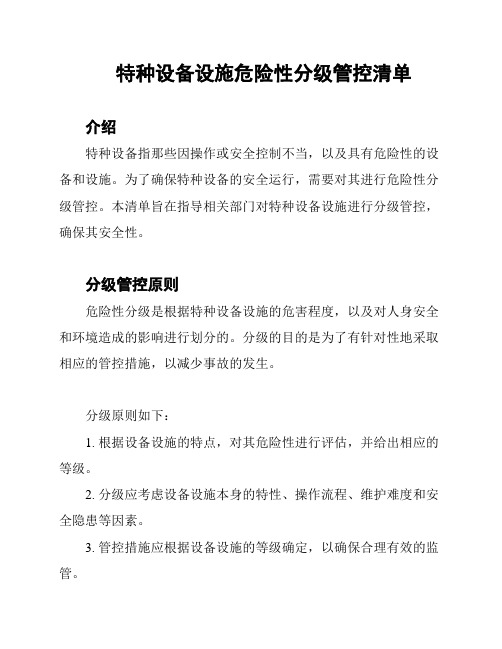 特种设备设施危险性分级管控清单

介绍

特种设备指那些因操作或安全控制不当，以及具有危险性的设备和设施。为了确保特种设备的安全运行，需要对其进行危险性分级管控。本清单旨在指导相关部门对特种设备设施进行分级管控，确保其安全性。

分级管控原则

危险性分级是根据特种设备设施的危害程度，以及对人身安全和环境造成的影响进行划分的。分级的目的是为了有针对性地采取相应的管控措施，以减少事故的发生。

分级原则如下：

1. 根据设备设施的特点，对其危险性进行评估，并给出相应的等级。

2. 分级应考虑设备设施本身的特性、操作流程、维护难度和安全隐患等因素。

3. 管控措施应根据设备设施的等级确定，以确保合理有效的监管。